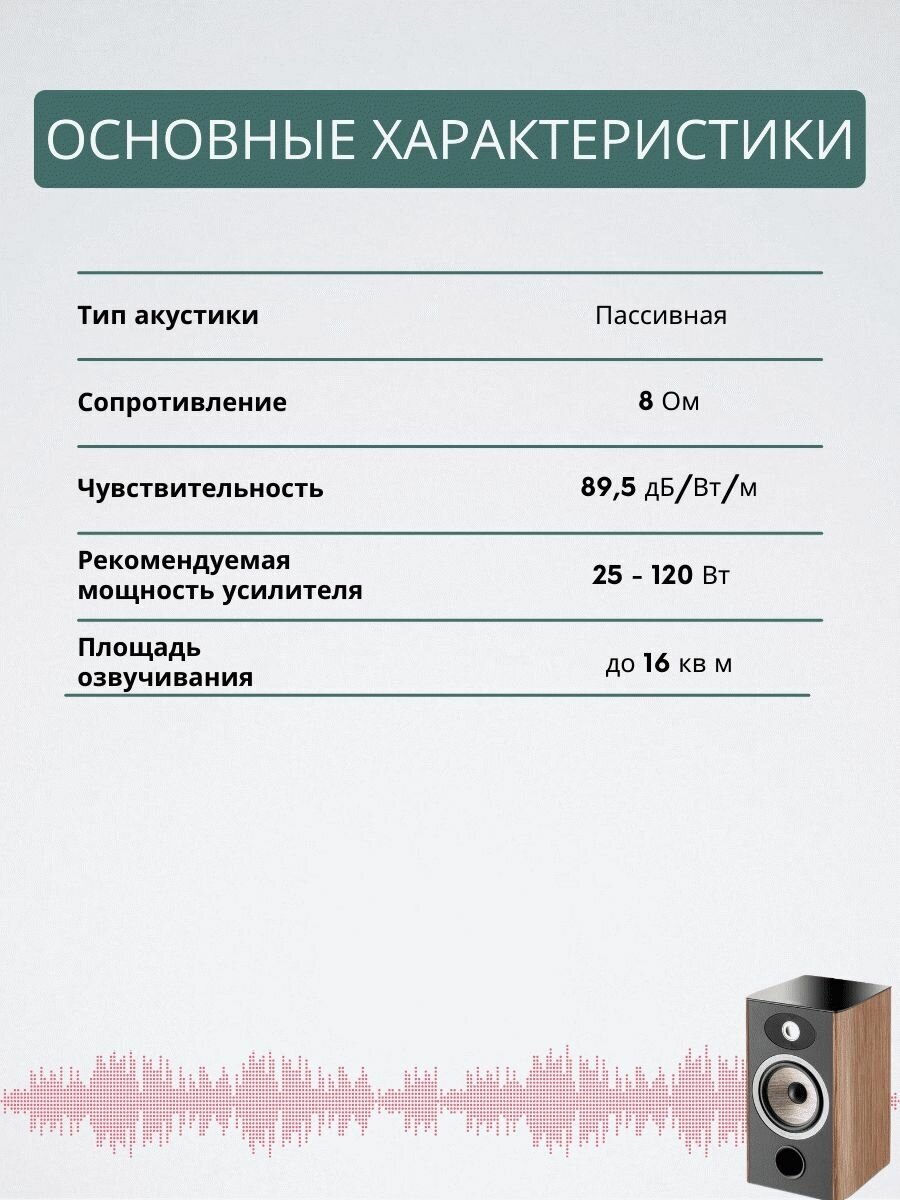 ОСНОВНЫЕ ХАРАКТЕРИСТИКИ

| | |
|---|---|
| Тип акустики | Пассивная |
| Сопротивление | 8 Ом |
| Чувствительность | 89,5 дБ/Вт/м |
| Рекомендуемая мощность усилителя | 25 - 120 Вт |
| Площадь озвучивания | до 16 кв м |